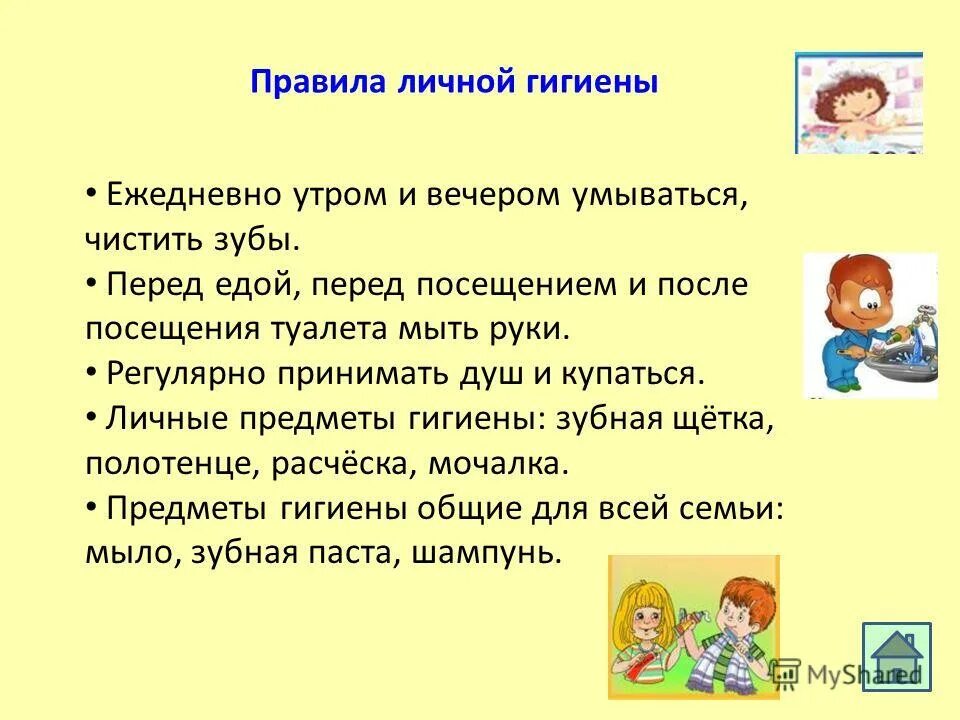 Правила личной гигиены

• Ежедневно утром и вечером умываться, чистить зубы.
• Перед едой, перед посещением и после посещения туалета мыть руки.
• Регулярно принимать душ и купаться.
• Личные предметы гигиены: зубная щётка, полотенце, расчёска, мочалка.
• Предметы гигиены общие для всей семьи: мыло, зубная паста, шампунь.

MyShared